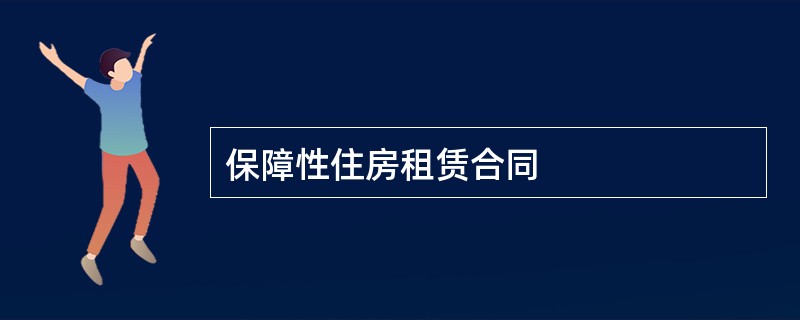 保障性住房租赁合同